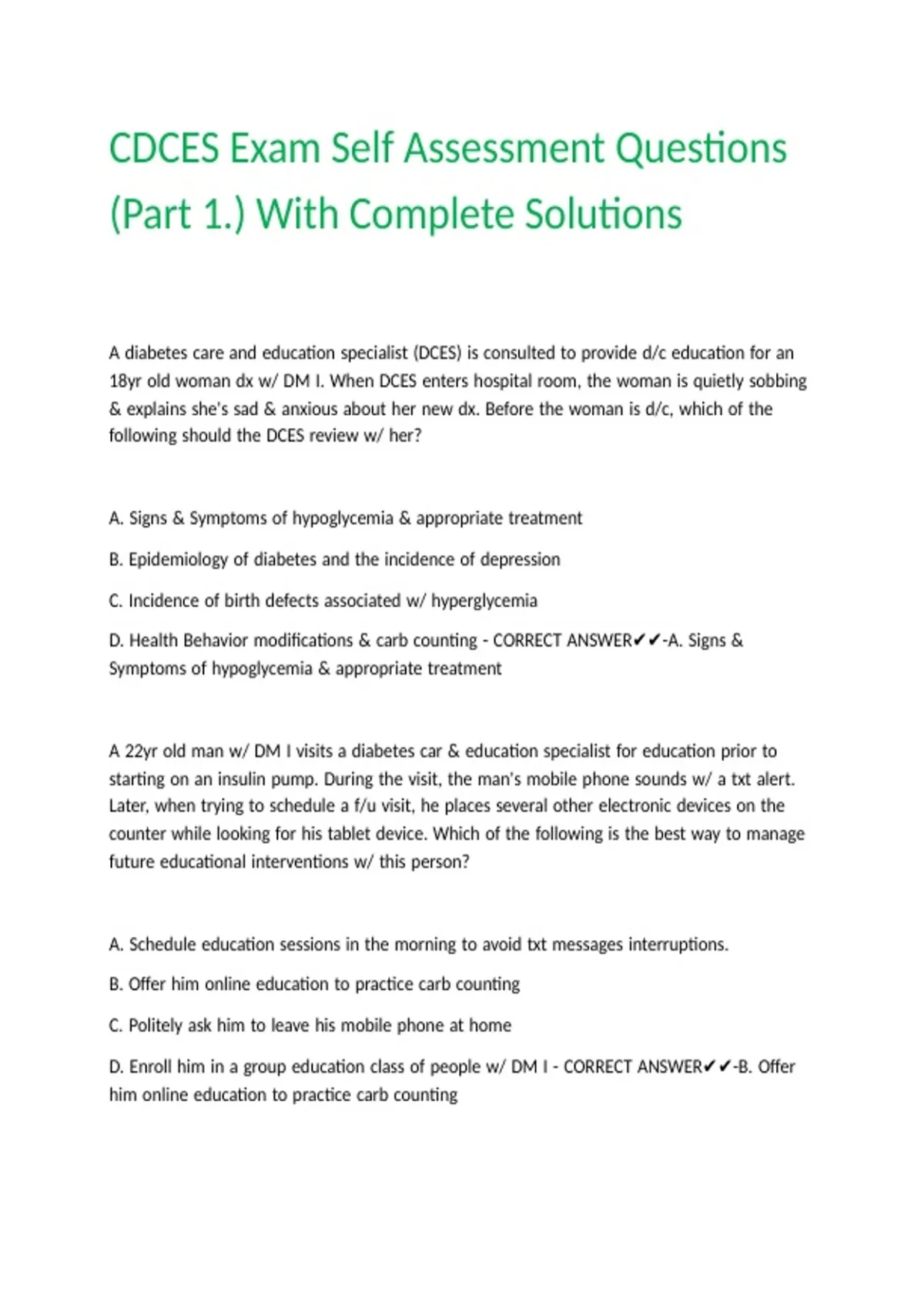 CDCES Exam Self Assessment Questions (Part 1.) With Complete Solutions

A diabetes care and education specialist (DCES) is consulted to provide d/c education for an 18yr old woman dx w/ DM I. When DCES enters hospital room, the woman is quietly sobbing & explains she's sad & anxious about her new dx. Before the woman is d/c, which of the following should the DCES review w/ her?

A. Signs & Symptoms of hypoglycemia & appropriate treatment

B. Epidemiology of diabetes and the incidence of depression

C. Incidence of birth defects associated w/ hyperglycemia

D. Health Behavior modifications & carb counting - CORRECT ANSWER✔✔-A. Signs & Symptoms of hypoglycemia & appropriate treatment

A 22yr old man w/ DM I visits a diabetes car & education specialist for education prior to starting on an insulin pump. During the visit, the man's mobile phone sounds w/ a txt alert. Later, when trying to schedule a f/u visit, he places several other electronic devices on the counter while looking for his tablet device. Which of the following is the best way to manage future educational interventions w/ this person?

A. Schedule education sessions in the morning to avoid txt messages interruptions.

B. Offer him online education to practice carb counting

C. Politely ask him to leave his mobile phone at home

D. Enroll him in a group education class of people w/ DM I - CORRECT ANSWER✔✔-B. Offer him online education to practice carb counting